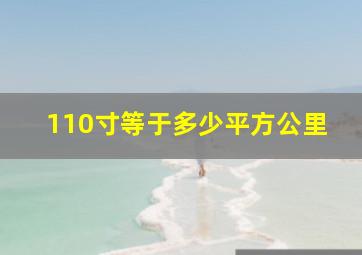 110寸等于多少平方公里